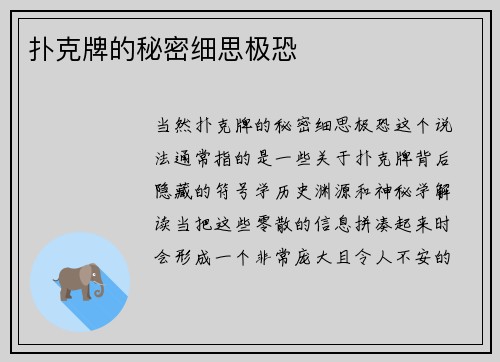 扑克牌的秘密细思极恐

当然扑克牌的秘密细思极恐这个说法通常指的是一些关于扑克牌背后隐藏的符号学历史渊源和神秘学解读当把这些零散的信息拼凑起来时会形成一个非常庞大且令人不安的